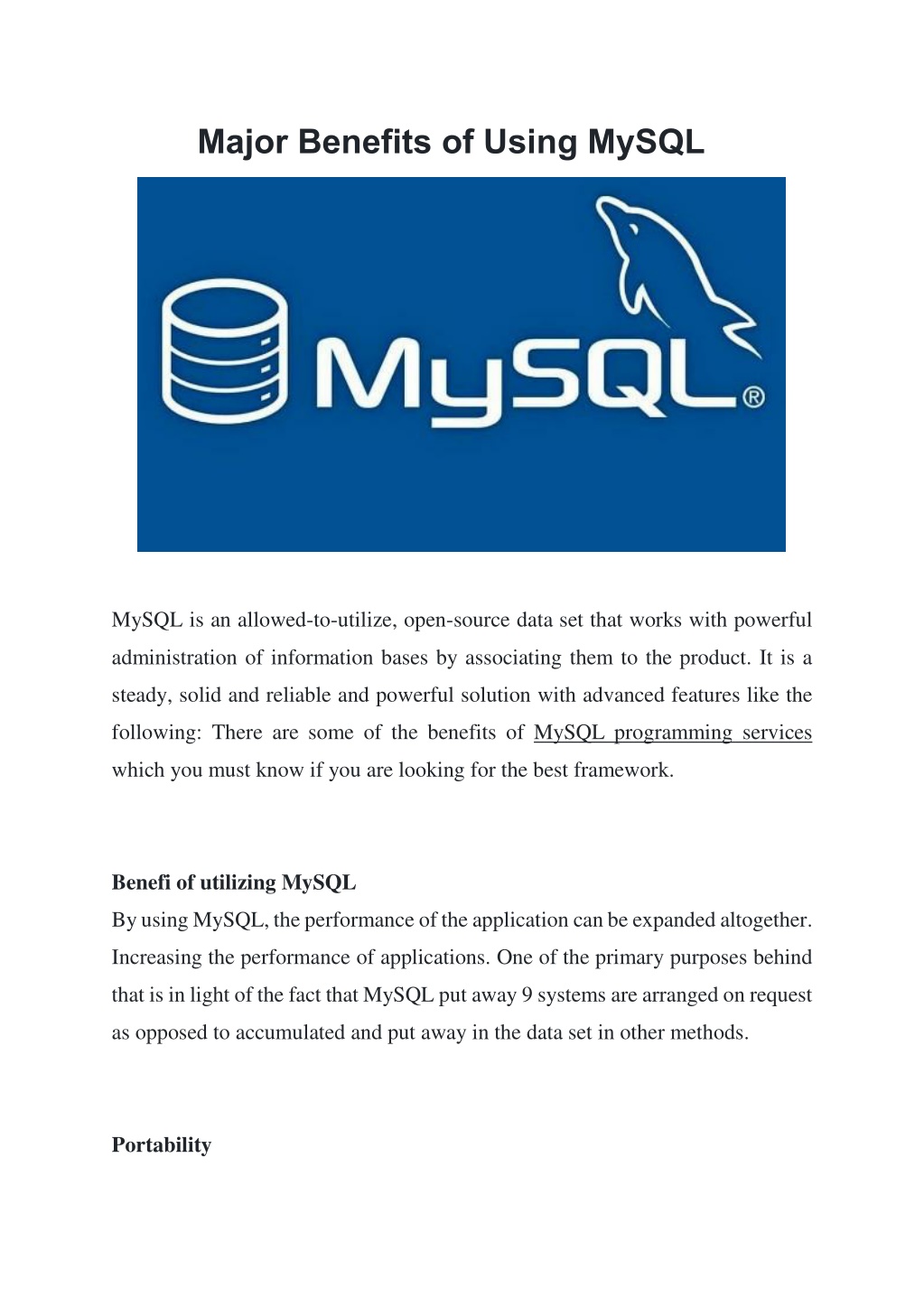 Major Benefits of Using MySQL

MySQL®

MySQL is an allowed-to-utilize, open-source data set that works with powerful administration of information bases by associating them to the product. It is a steady, solid and reliable and powerful solution with advanced features like the following: There are some of the benefits of MySQL programming services which you must know if you are looking for the best framework.

Benefi of utilizing MySQL
By using MySQL, the performance of the application can be expanded altogether. Increasing the performance of applications. One of the primary purposes behind that is in light of the fact that MySQL put away 9 systems are arranged on request as opposed to accumulated and put away in the data set in other methods.

Portability